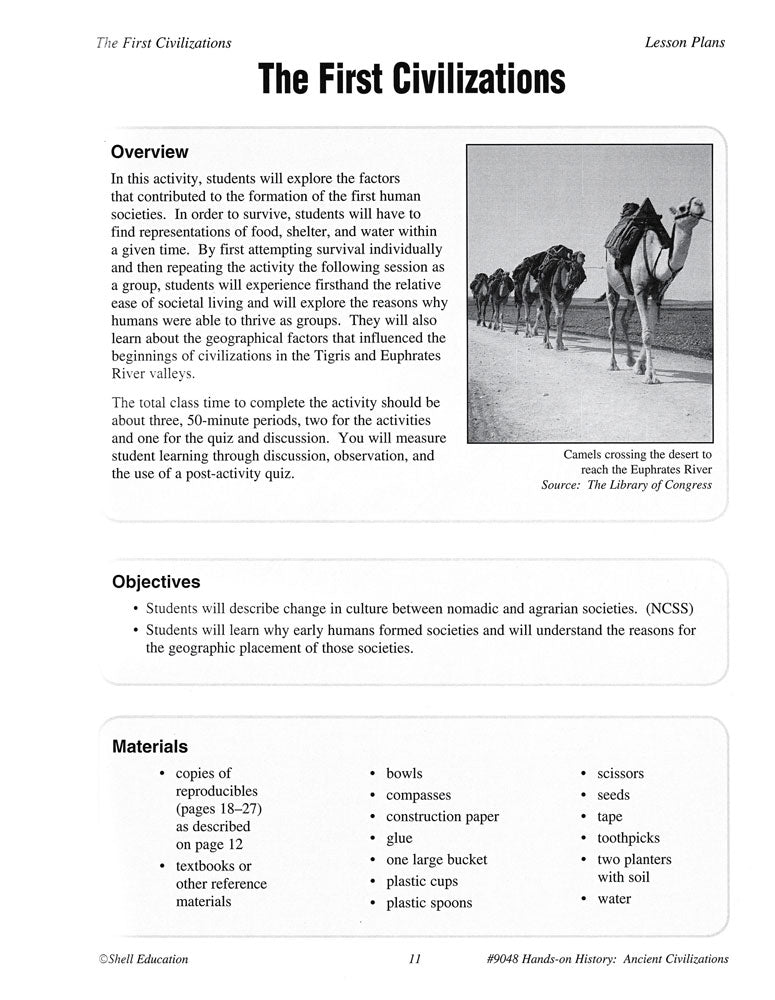 The First Civilizations

Lesson Plans

The First Civilizations

Overview

In this activity, students will explore the factors that contributed to the formation of the first human societies. In order to survive, students will have to find representations of food, shelter, and water within a given time. By first attempting survival individually and then repeating the activity the following session as a group, students will experience firsthand the relative ease of societal living and will explore the reasons why humans were able to thrive as groups. They will also learn about the geographical factors that influenced the beginnings of civilizations in the Tigris and Euphrates River valleys.

The total class time to complete the activity should be about three, 50-minute periods, two for the activities and one for the quiz and discussion. You will measure student learning through discussion, observation, and the use of a post-activity quiz.

Camels crossing the desert to reach the Euphrates River
Source: The Library of Congress

Objectives

• Students will describe change in culture between nomadic and agrarian societies. (NCSS)
• Students will learn why early humans formed societies and will understand the reasons for the geographic placement of those societies.

Materials

• copies of reproducibles (pages 18–27) as described on page 12
• textbooks or other reference materials

• bowls
• compasses
• construction paper
• glue
• one large bucket
• plastic cups
• plastic spoons

• scissors
• seeds
• tape
• toothpicks
• two planters with soil
• water

©Shell Education

11

#9048 Hands-on History: Ancient Civilizations